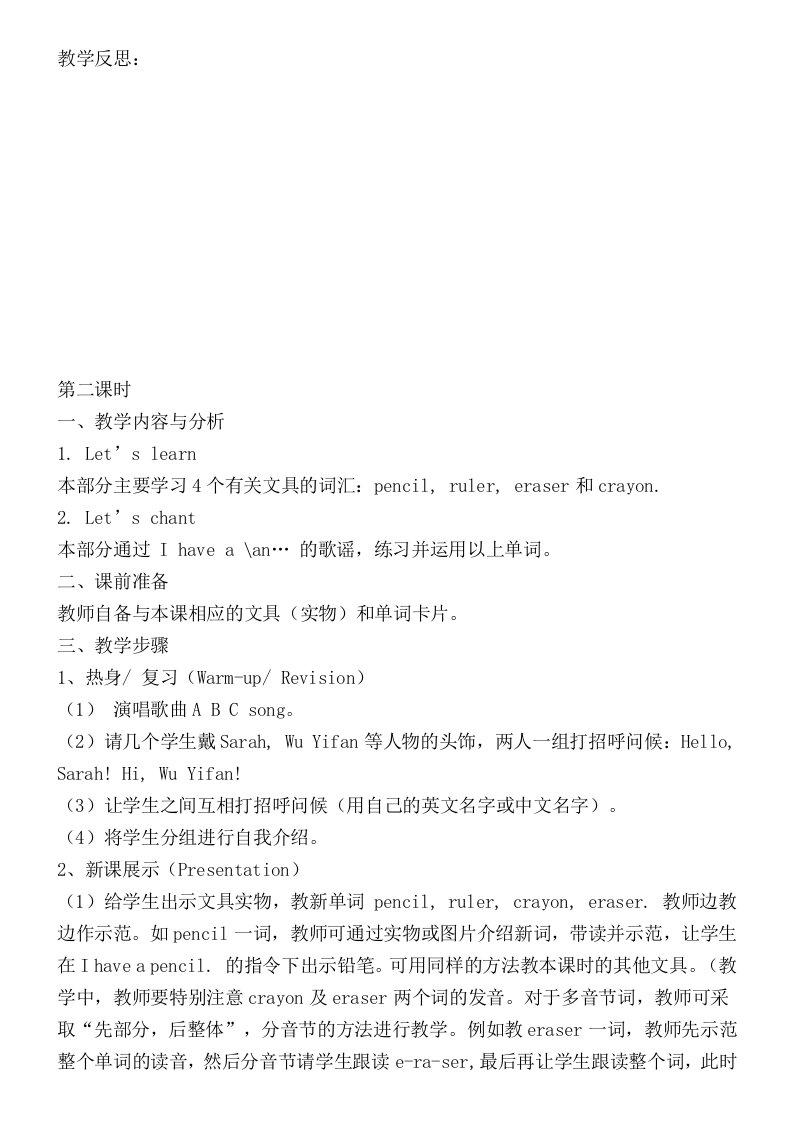 教学反思：

第二课时
一、教学内容与分析
1. Let’s learn
本部分主要学习4个有关文具的词汇：pencil, ruler, eraser 和 crayon.
2. Let’s chant
本部分通过 I have a \an… 的歌谣，练习并运用以上单词。
二、课前准备
教师自备与本课相应的文具（实物）和单词卡片。
三、教学步骤
1、热身/ 复习（Warm-up/ Revision）
（1） 演唱歌曲 A B C song。
（2）请几个学生戴 Sarah, Wu Yifan 等人物的头饰，两人一组打招呼问候：Hello, Sarah! Hi, Wu Yifan!
（3）让学生之间互相打招呼问候（用自己的英文名字或中文名字）。
（4）将学生分组进行自我介绍。
2、新课展示（Presentation）
（1）给学生出示文具实物，教新单词 pencil, ruler, crayon, eraser. 教师边教边作示范。如 pencil 一词，教师可通过实物或图片介绍新词，带读并示范，让学生在 I have a pencil. 的指令下出示铅笔。可用同样的方法教本课时的其他文具。（教学中，教师要特别注意 crayon 及 eraser 两个词的发音。对于多音节词，教师可采取“先部分，后整体”，分音节的方法进行教学。例如教 eraser 一词，教师先示范整个单词的读音，然后分音节请学生跟读 e-ra-ser，最后再让学生跟读整个词，此时